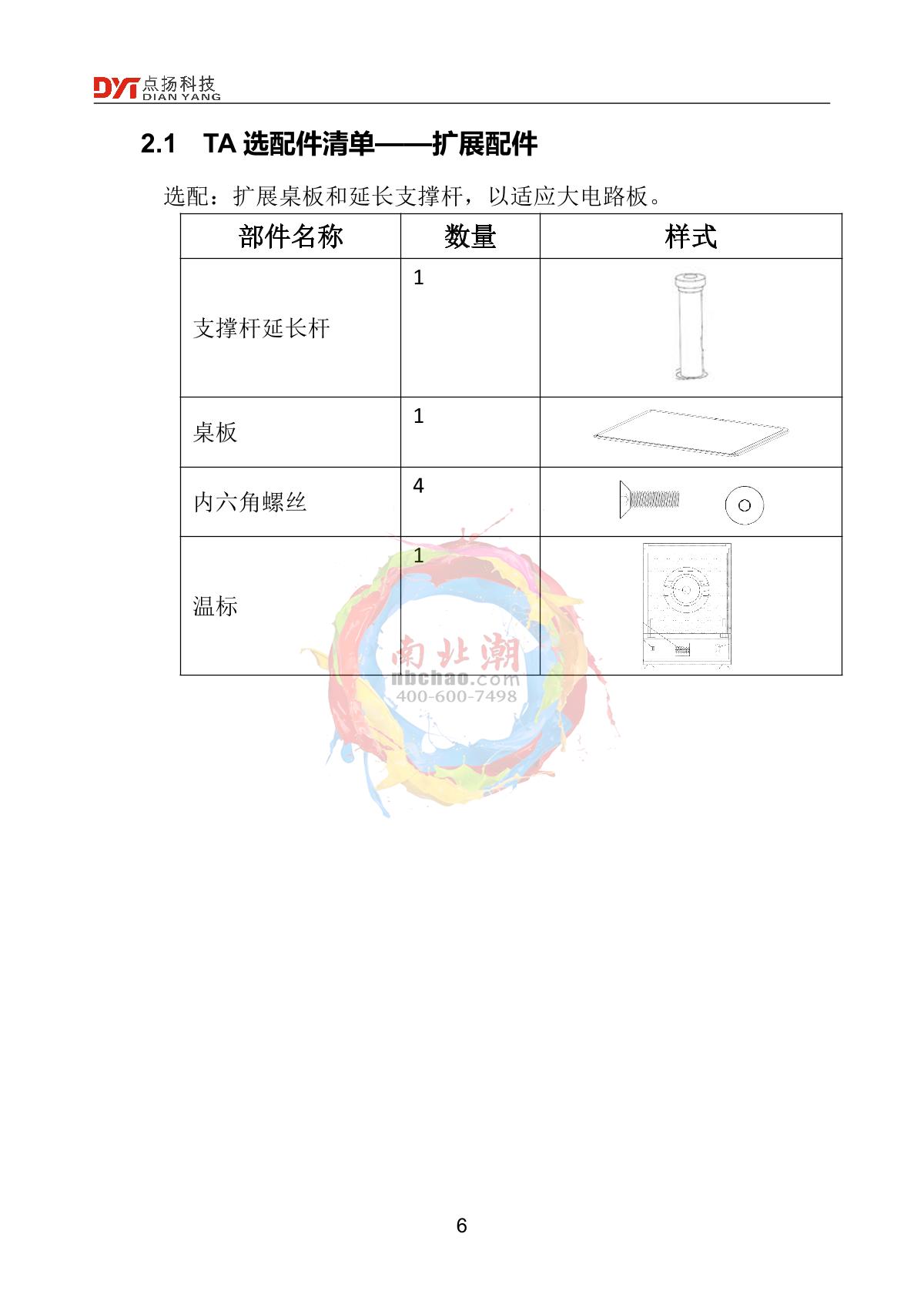 DYT 点扬科技 DIAN YANG

2.1 TA 选配件清单——扩展配件

选配：扩展桌板和延长支撑杆，以适应大电路板。

| 部件名称 | 数量 | 样式 |
|---|---|---|
| 支撑杆延长杆 | 1 | |
| 桌板 | 1 | |
| 内六角螺丝 | 4 | |
| 温标 | 1 | |

南北潮
nbchao.com
400-600-7498

6